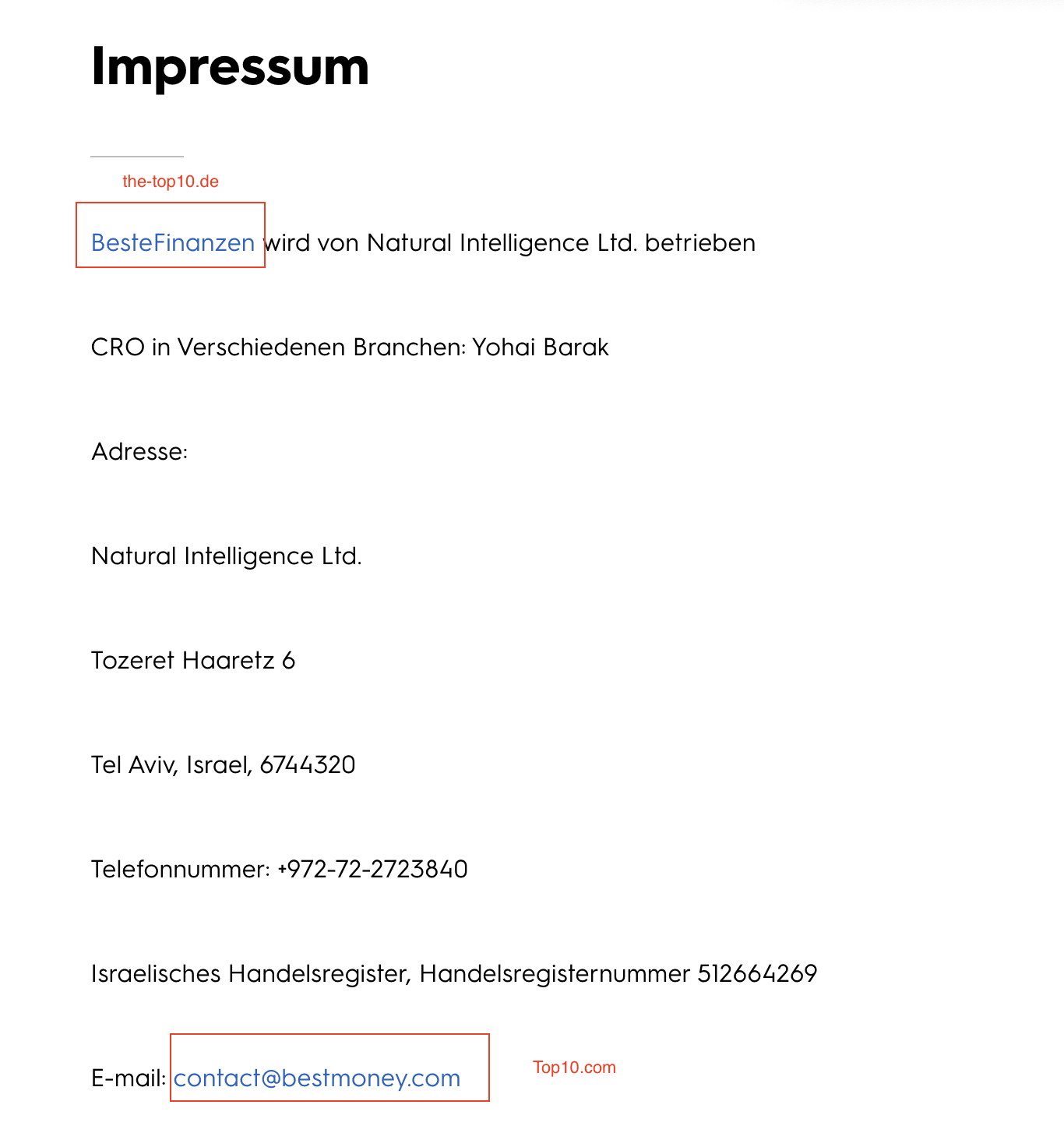 Impressum

the-top10.de

BesteFinanzen wird von Natural Intelligence Ltd. betrieben

CRO in Verschiedenen Branchen: Yohai Barak

Adresse:

Natural Intelligence Ltd.

Tozeret Haaretz 6

Tel Aviv, Israel, 6744320

Telefonnummer: +972-72-2723840

Israelisches Handelsregister, Handelsregisternummer 512664269

E-mail: contact@bestmoney.com

Top10.com